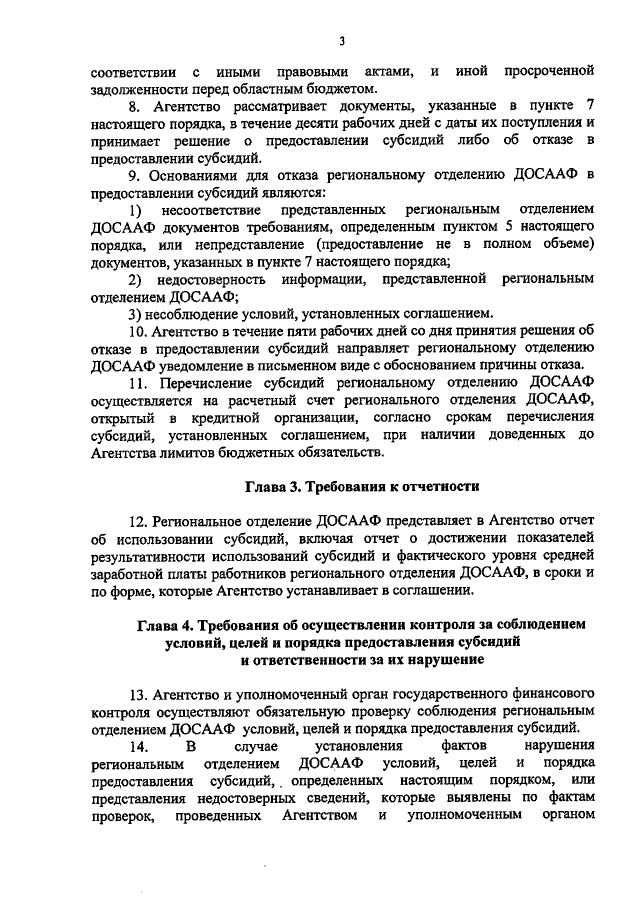 3

соответствии с иными правовыми актами, и иной просроченной задолженности перед областным бюджетом.

8. Агентство рассматривает документы, указанные в пункте 7 настоящего порядка, в течение десяти рабочих дней с даты их поступления и принимает решение о предоставлении субсидий либо об отказе в предоставлении субсидий.

9. Основаниями для отказа региональному отделению ДОСААФ в предоставлении субсидий являются:

1) несоответствие представленных региональным отделением ДОСААФ документов требованиям, определенным пунктом 5 настоящего порядка, или непредставление (предоставление не в полном объеме) документов, указанных в пункте 7 настоящего порядка;

2) недостоверность информации, представленной региональным отделением ДОСААФ;

3) несоблюдение условий, установленных соглашением.

10. Агентство в течение пяти рабочих дней со дня принятия решения об отказе в предоставлении субсидий направляет региональному отделению ДОСААФ уведомление в письменном виде с обоснованием причины отказа.

11. Перечисление субсидий региональному отделению ДОСААФ осуществляется на расчетный счет регионального отделения ДОСААФ, открытый в кредитной организации, согласно срокам перечисления субсидий, установленных соглашением, при наличии доведенных до Агентства лимитов бюджетных обязательств.

Глава 3. Требования к отчетности

12. Региональное отделение ДОСААФ представляет в Агентство отчет об использовании субсидий, включая отчет о достижении показателей результативности использований субсидий и фактического уровня средней заработной платы работников регионального отделения ДОСААФ, в сроки и по форме, которые Агентство устанавливает в соглашении.

Глава 4. Требования об осуществлении контроля за соблюдением условий, целей и порядка предоставления субсидий и ответственности за их нарушение

13. Агентство и уполномоченный орган государственного финансового контроля осуществляют обязательную проверку соблюдения региональным отделением ДОСААФ условий, целей и порядка предоставления субсидий.

14. В случае установления фактов нарушения региональным отделением ДОСААФ условий, целей и порядка предоставления субсидий, определенных настоящим порядком, или представления недостоверных сведений, которые выявлены по фактам проверок, проведенных Агентством и уполномоченным органом